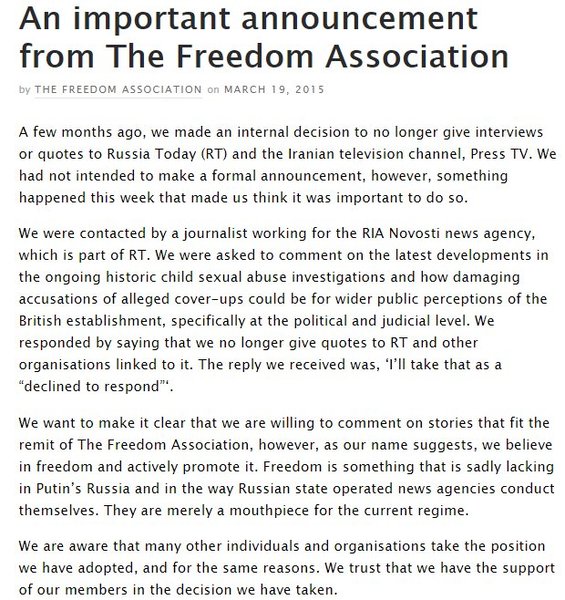 An important announcement from The Freedom Association

by THE FREEDOM ASSOCIATION on MARCH 19, 2015

A few months ago, we made an internal decision to no longer give interviews or quotes to Russia Today (RT) and the Iranian television channel, Press TV. We had not intended to make a formal announcement, however, something happened this week that made us think it was important to do so.

We were contacted by a journalist working for the RIA Novosti news agency, which is part of RT. We were asked to comment on the latest developments in the ongoing historic child sexual abuse investigations and how damaging accusations of alleged cover-ups could be for wider public perceptions of the British establishment, specifically at the political and judicial level. We responded by saying that we no longer give quotes to RT and other organisations linked to it. The reply we received was, 'I'll take that as a "declined to respond"'.

We want to make it clear that we are willing to comment on stories that fit the remit of The Freedom Association, however, as our name suggests, we believe in freedom and actively promote it. Freedom is something that is sadly lacking in Putin's Russia and in the way Russian state operated news agencies conduct themselves. They are merely a mouthpiece for the current regime.

We are aware that many other individuals and organisations take the position we have adopted, and for the same reasons. We trust that we have the support of our members in the decision we have taken.